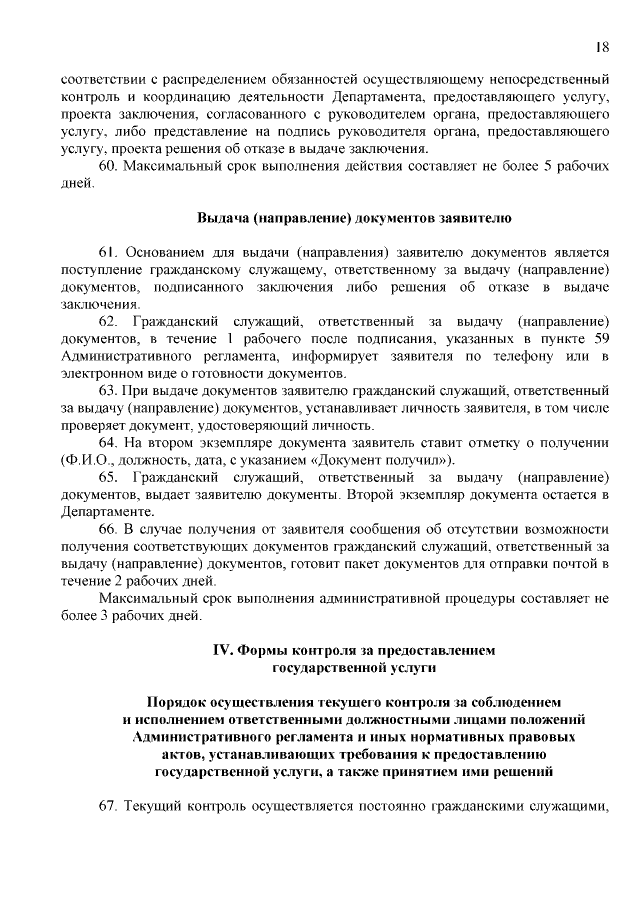 18

соответствии с распределением обязанностей осуществляющему непосредственный контроль и координацию деятельности Департамента, предоставляющего услугу, проекта заключения, согласованного с руководителем органа, предоставляющего услугу, либо представление на подпись руководителя органа, предоставляющего услугу, проекта решения об отказе в выдаче заключения.

60. Максимальный срок выполнения действия составляет не более 5 рабочих дней.

Выдача (направление) документов заявителю

61. Основанием для выдачи (направления) заявителю документов является поступление гражданскому служащему, ответственному за выдачу (направление) документов, подписанного заключения либо решения об отказе в выдаче заключения.

62. Гражданский служащий, ответственный за выдачу (направление) документов, в течение 1 рабочего после подписания, указанных в пункте 59 Административного регламента, информирует заявителя по телефону или в электронном виде о готовности документов.

63. При выдаче документов заявителю гражданский служащий, ответственный за выдачу (направление) документов, устанавливает личность заявителя, в том числе проверяет документ, удостоверяющий личность.

64. На втором экземпляре документа заявитель ставит отметку о получении (Ф.И.О., должность, дата, с указанием «Документ получил»).

65. Гражданский служащий, ответственный за выдачу (направление) документов, выдает заявителю документы. Второй экземпляр документа остается в Департаменте.

66. В случае получения от заявителя сообщения об отсутствии возможности получения соответствующих документов гражданский служащий, ответственный за выдачу (направление) документов, готовит пакет документов для отправки почтой в течение 2 рабочих дней.

Максимальный срок выполнения административной процедуры составляет не более 3 рабочих дней.

IV. Формы контроля за предоставлением государственной услуги

Порядок осуществления текущего контроля за соблюдением и исполнением ответственными должностными лицами положений Административного регламента и иных нормативных правовых актов, устанавливающих требования к предоставлению государственной услуги, а также принятием ими решений

67. Текущий контроль осуществляется постоянно гражданскими служащими,